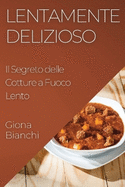 LENTAMENTE DELIZIOSO

Il Segreto delle Cotture a Fuoco Lento

Giona Bianchi